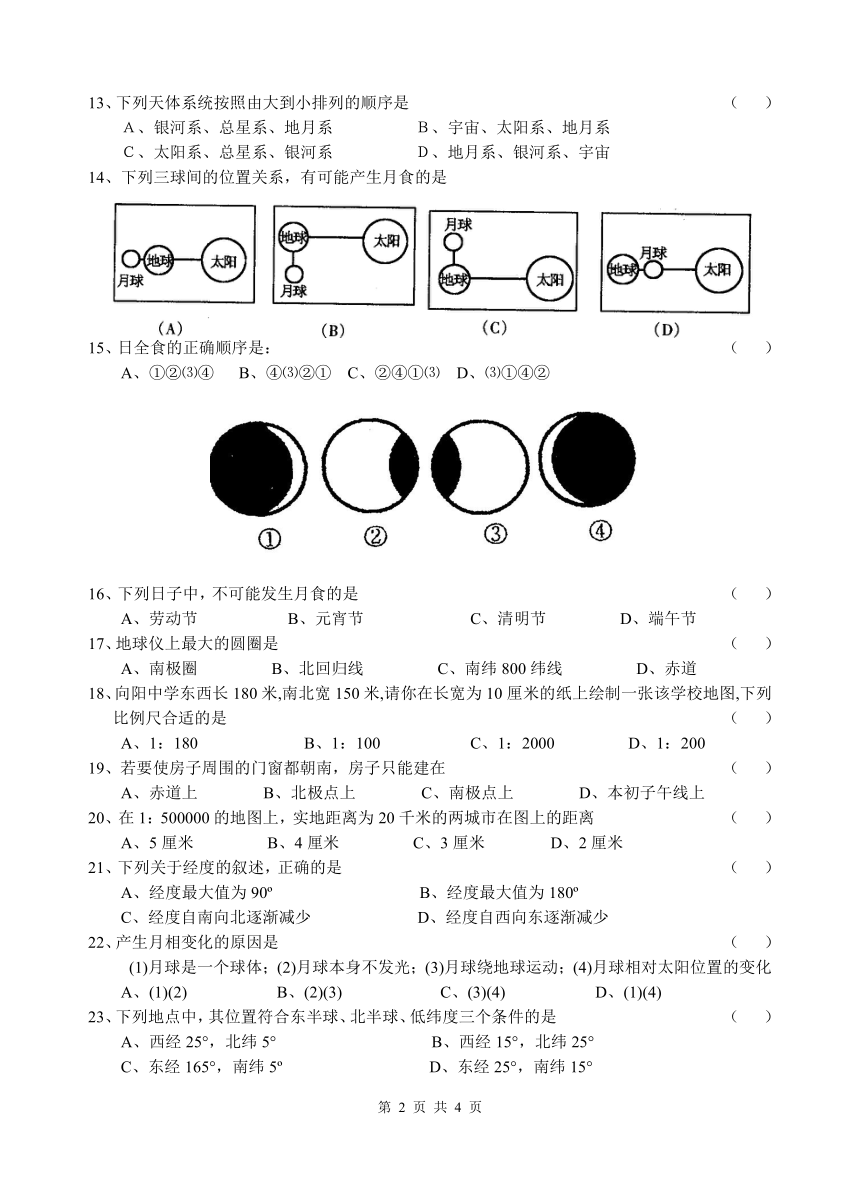 13、下列天体系统按照由大到小排列的顺序是 （ ）

A、银河系、总星系、地月系 B、宇宙、太阳系、地月系

C、太阳系、总星系、银河系 D、地月系、银河系、宇宙

14、下列三球间的位置关系，有可能产生月食的是

月球 地球 太阳

(A)

地球 太阳 月球

(B)

月球 地球 太阳

(C)

地球 月球 太阳

(D)

15、日全食的正确顺序是： （ ）

A、①②⑶④ B、④⑶②① C、②④①⑶ D、⑶①④②

① ② ③ ④

16、下列日子中，不可能发生月食的是 （ ）

A、劳动节 B、元宵节 C、清明节 D、端午节

17、地球仪上最大的圆圈是 （ ）

A、南极圈 B、北回归线 C、南纬 800 纬线 D、赤道

18、向阳中学东西长 180 米,南北宽 150 米,请你在长宽为 10 厘米的纸上绘制一张该学校地图,下列比例尺合适的是 （ ）

A、1：180 B、1：100 C、1：2000 D、1：200

19、若要使房子周围的门窗都朝南，房子只能建在 （ ）

A、赤道上 B、北极点上 C、南极点上 D、本初子午线上

20、在 1：500000 的地图上，实地距离为 20 千米的两城市在图上的距离 （ ）

A、5 厘米 B、4 厘米 C、3 厘米 D、2 厘米

21、下列关于经度的叙述，正确的是 （ ）

A、经度最大值为 90º B、经度最大值为 180º

C、经度自南向北逐渐减少 D、经度自西向东逐渐减少

22、产生月相变化的原因是 （ ）

(1)月球是一个球体；(2)月球本身不发光；(3)月球绕地球运动；(4)月球相对太阳位置的变化

A、(1)(2) B、(2)(3) C、(3)(4) D、(1)(4)

23、下列地点中，其位置符合东半球、北半球、低纬度三个条件的是 （ ）

A、西经 25°，北纬 5° B、西经 15°，北纬 25°

C、东经 165°，南纬 5º D、东经 25°，南纬 15°

第 2 页 共 4 页